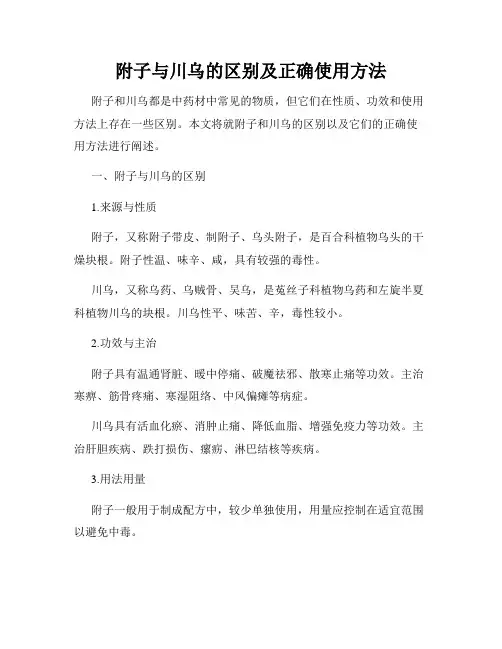 附子与川乌的区别及正确使用方法

附子和川乌都是中药材中常见的物质，但它们在性质、功效和使用方法上存在一些区别。本文将就附子和川乌的区别以及它们的正确使用方法进行阐述。

一、附子与川乌的区别

1.来源与性质

附子，又称附子带皮、制附子、乌头附子，是百合科植物乌头的干燥块根。附子性温、味辛、咸，具有较强的毒性。

川乌，又称乌药、乌贼骨、吴乌，是菟丝子科植物乌药和左旋半夏科植物川乌的块根。川乌性平、味苦、辛，毒性较小。

2.功效与主治

附子具有温通肾脏、暖中停痛、破魔祛邪、散寒止痛等功效。主治寒痹、筋骨疼痛、寒湿阻络、中风偏瘫等病症。

川乌具有活血化瘀、消肿止痛、降低血脂、增强免疫力等功效。主治肝胆疾病、跌打损伤、瘰疬、淋巴结核等疾病。

3.用法用量

附子一般用于制成配方中，较少单独使用，用量应控制在适宜范围以避免中毒。